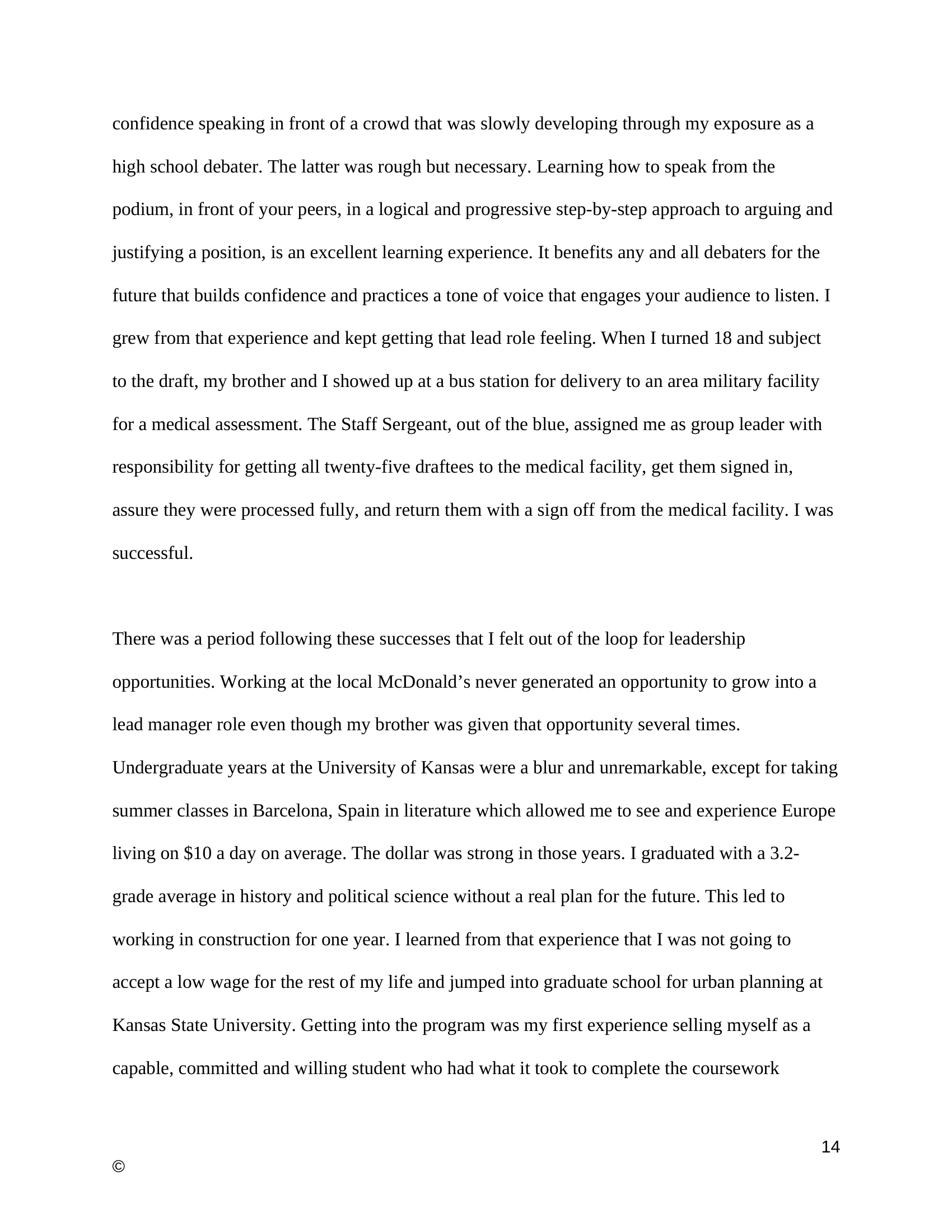 confidence speaking in front of a crowd that was slowly developing through my exposure as a high school debater. The latter was rough but necessary. Learning how to speak from the podium, in front of your peers, in a logical and progressive step-by-step approach to arguing and justifying a position, is an excellent learning experience. It benefits any and all debaters for the future that builds confidence and practices a tone of voice that engages your audience to listen. I grew from that experience and kept getting that lead role feeling. When I turned 18 and subject to the draft, my brother and I showed up at a bus station for delivery to an area military facility for a medical assessment. The Staff Sergeant, out of the blue, assigned me as group leader with responsibility for getting all twenty-five draftees to the medical facility, get them signed in, assure they were processed fully, and return them with a sign off from the medical facility. I was successful.

There was a period following these successes that I felt out of the loop for leadership opportunities. Working at the local McDonald's never generated an opportunity to grow into a lead manager role even though my brother was given that opportunity several times. Undergraduate years at the University of Kansas were a blur and unremarkable, except for taking summer classes in Barcelona, Spain in literature which allowed me to see and experience Europe living on $10 a day on average. The dollar was strong in those years. I graduated with a 3.2-grade average in history and political science without a real plan for the future. This led to working in construction for one year. I learned from that experience that I was not going to accept a low wage for the rest of my life and jumped into graduate school for urban planning at Kansas State University. Getting into the program was my first experience selling myself as a capable, committed and willing student who had what it took to complete the coursework

14

©